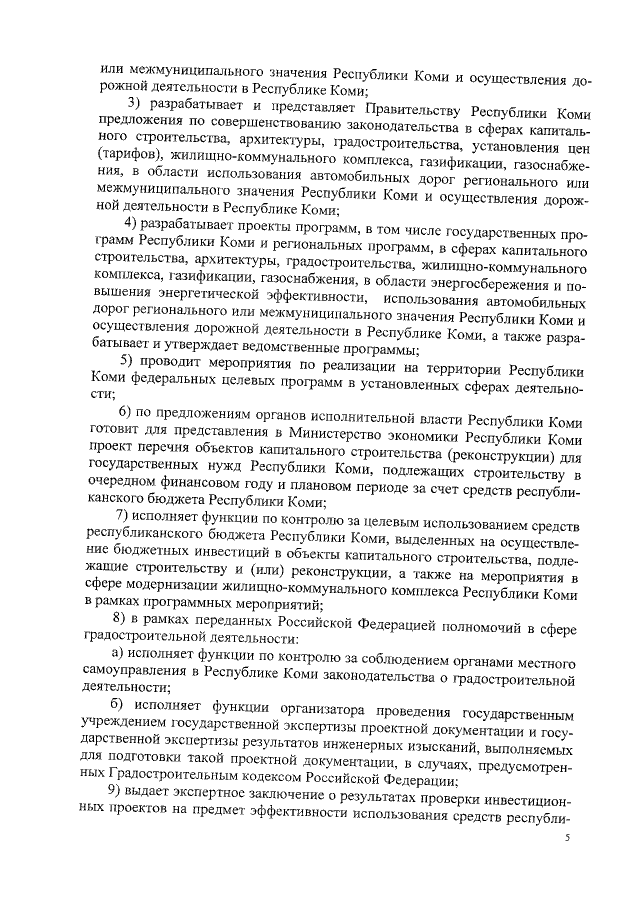 или межмуниципального значения Республики Коми и осуществления дорожной деятельности в Республике Коми;

3) разрабатывает и представляет Правительству Республики Коми предложения по совершенствованию законодательства в сферах капитального строительства, архитектуры, градостроительства, установления цен (тарифов), жилищно-коммунального комплекса, газификации, газоснабжения, в области использования автомобильных дорог регионального или межмуниципального значения Республики Коми и осуществления дорожной деятельности в Республике Коми;

4) разрабатывает проекты программ, в том числе государственных программ Республики Коми и региональных программ, в сферах капитального строительства, архитектуры, градостроительства, жилищно-коммунального комплекса, газификации, газоснабжения, в области энергосбережения и повышения энергетической эффективности, использования автомобильных дорог регионального или межмуниципального значения Республики Коми и осуществления дорожной деятельности в Республике Коми, а также разрабатывает и утверждает ведомственные программы;

5) проводит мероприятия по реализации на территории Республики Коми федеральных целевых программ в установленных сферах деятельности;

6) по предложениям органов исполнительной власти Республики Коми готовит для представления в Министерство экономики Республики Коми проект перечня объектов капитального строительства (реконструкции) для государственных нужд Республики Коми, подлежащих строительству в очередном финансовом году и плановом периоде за счет средств республиканского бюджета Республики Коми;

7) исполняет функции по контролю за целевым использованием средств республиканского бюджета Республики Коми, выделенных на осуществление бюджетных инвестиций в объекты капитального строительства, подлежащие строительству и (или) реконструкции, а также на мероприятия в сфере модернизации жилищно-коммунального комплекса Республики Коми в рамках программных мероприятий;

8) в рамках переданных Российской Федерацией полномочий в сфере градостроительной деятельности:

а) исполняет функции по контролю за соблюдением органами местного самоуправления в Республике Коми законодательства о градостроительной деятельности;

б) исполняет функции организатора проведения государственным учреждением государственной экспертизы проектной документации и государственной экспертизы результатов инженерных изысканий, выполняемых для подготовки такой проектной документации, в случаях, предусмотренных Градостроительным кодексом Российской Федерации;

9) выдает экспертное заключение о результатах проверки инвестиционных проектов на предмет эффективности использования средств республи-

5